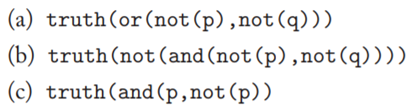 (a) truth(or(not(p),not(q)))

(b) truth(not(and(not(p),not(q))))

(c) truth(and(p,not(p))